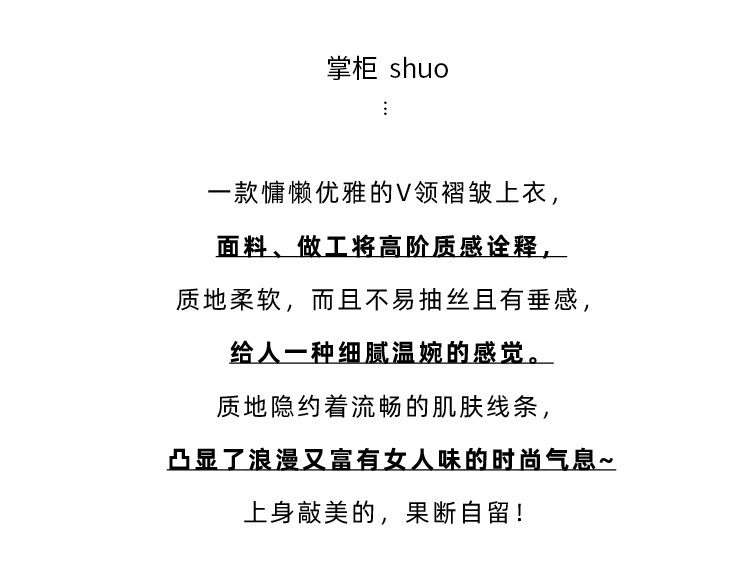 掌柜 shuo
⋮

一款慵懒优雅的V领褶皱上衣，

面料、做工将高阶质感诠释，

质地柔软，而且不易抽丝且有垂感，

给人一种细腻温婉的感觉。

质地隐约着流畅的肌肤线条，

凸显了浪漫又富有女人味的时尚气息~

上身敲美的，果断自留！